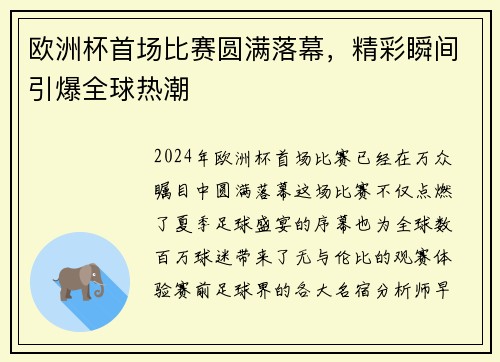 欧洲杯首场比赛圆满落幕，精彩瞬间引爆全球热潮

2024年欧洲杯首场比赛已经在万众瞩目中圆满落幕这场比赛不仅点燃了夏季足球盛宴的序幕也为全球数百万球迷带来了无与伦比的观赛体验赛前足球界的各大名宿分析师早